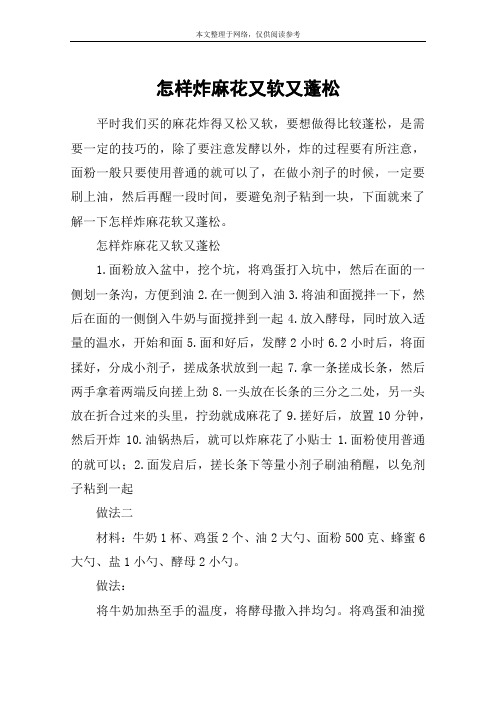 本文整理于网络，仅供阅读参考

怎样炸麻花又软又蓬松

平时我们买的麻花炸得又松又软，要想做得比较蓬松，是需要一定的技巧的，除了要注意发酵以外，炸的过程要有所注意，面粉一般只要使用普通的就可以了，在做小剂子的时候，一定要刷上油，然后再醒一段时间，要避免剂子粘到一块，下面就来了解一下怎样炸麻花软又蓬松。

怎样炸麻花又软又蓬松

1.面粉放入盆中，挖个坑，将鸡蛋打入坑中，然后在面的一侧划一条沟，方便到油 2.在一侧到入油 3.将油和面搅拌一下，然后在面的一侧倒入牛奶与面搅拌到一起 4.放入酵母，同时放入适量的温水，开始和面 5.面和好后，发酵 2 小时 6.2 小时后，将面揉好，分成小剂子，搓成条状放到一起 7.拿一条搓成长条，然后两手拿着两端反向搓上劲 8.一头放在长条的三分之二处，另一头放在折合过来的头里，拧劲就成麻花了 9.搓好后，放置 10 分钟，然后开炸 10.油锅热后，就可以炸麻花了小贴士 1.面粉使用普通的就可以；2.面发启后，搓长条下等量小剂子刷油稍醒，以免剂子粘到一起

做法二

材料：牛奶 1 杯、鸡蛋 2 个、油 2 大勺、面粉 500 克、蜂蜜 6 大勺、盐 1 小勺、酵母 2 小勺。

做法：

将牛奶加热至手的温度，将酵母撒入拌均匀。将鸡蛋和油搅